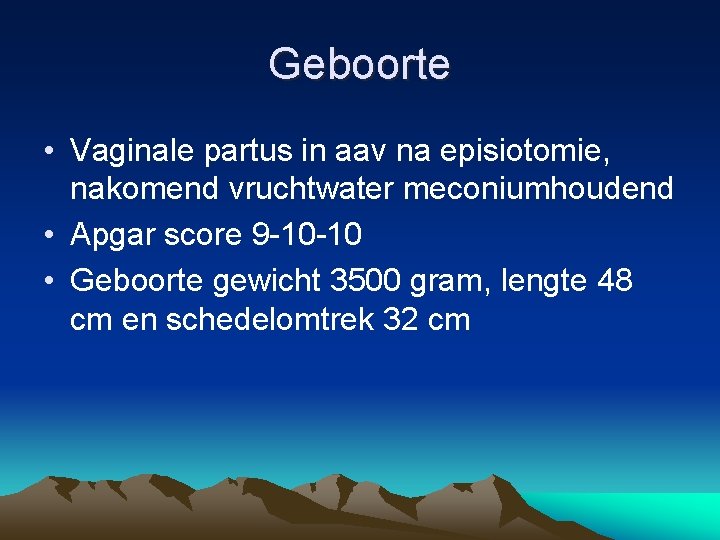 Geboorte

• Vaginale partus in aav na episiotomie, nakomend vruchtwater meconiumhoudend
• Apgar score 9-10-10
• Geboorte gewicht 3500 gram, lengte 48 cm en schedelomtrek 32 cm